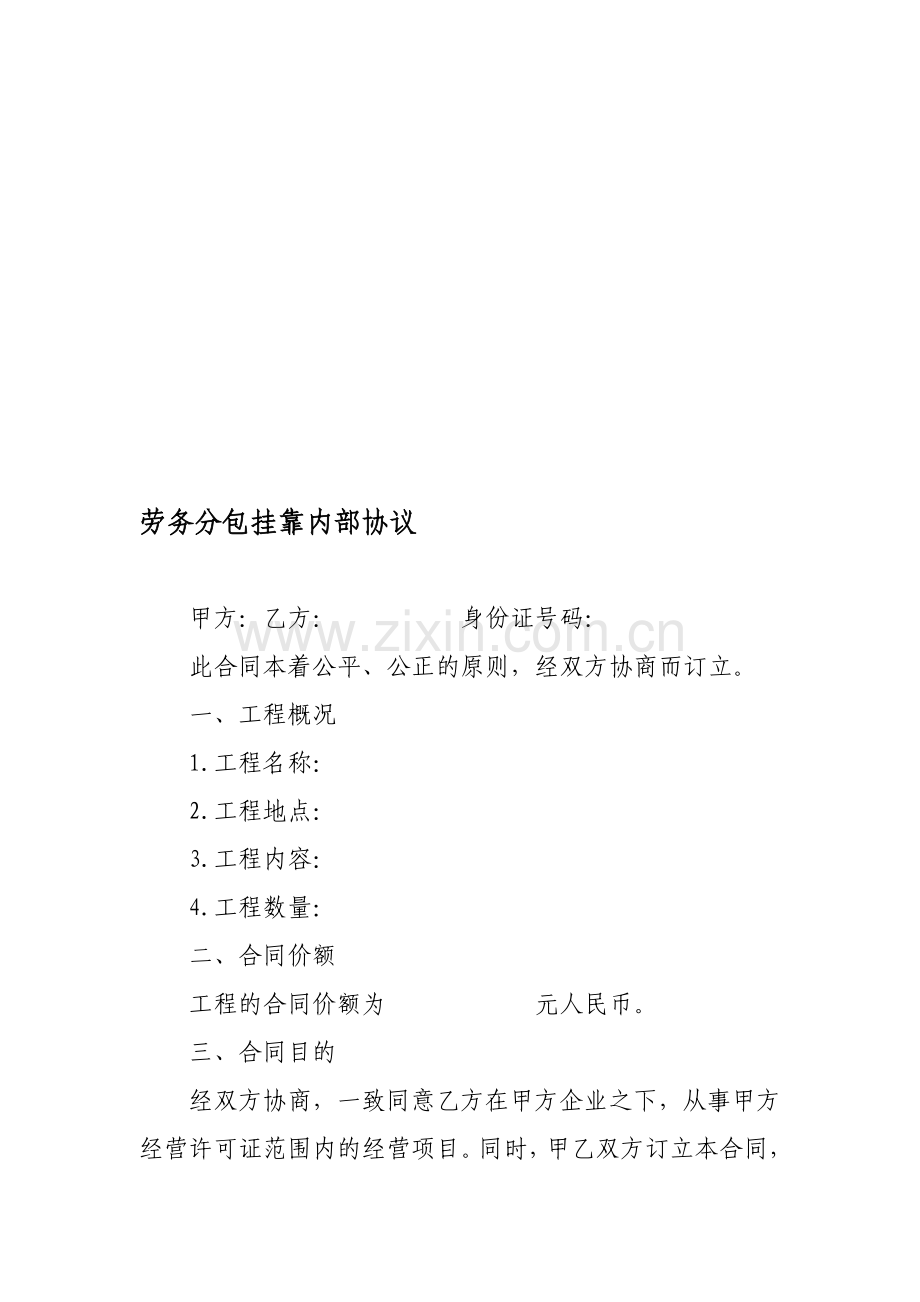 劳务分包挂靠内部协议

甲方: 乙方: 身份证号码:

www.zixin.com.cn

此合同本着公平、公正的原则，经双方协商而订立。

一、工程概况

1.工程名称:

2.工程地点:

3.工程内容:

4.工程数量:

二、合同价额

工程的合同价额为 元人民币。

三、合同目的

经双方协商，一致同意乙方在甲方企业之下，从事甲方经营许可证范围内的经营项目。同时，甲乙双方订立本合同，